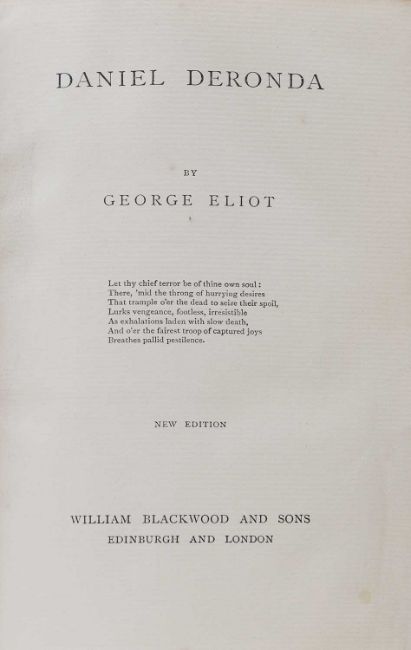 DANIEL DERONDA

BY

GEORGE ELIOT

Let thy chief terror be of thine own soul:
There, 'mid the throng of hurrying desires
That trample o'er the dead to seize their spoil,
Lurks vengeance, footless, irresistible
As exhalations laden with slow death,
And o'er the fairest troop of captured joys
Breathes pallid pestilence.

NEW EDITION

WILLIAM BLACKWOOD AND SONS
EDINBURGH AND LONDON